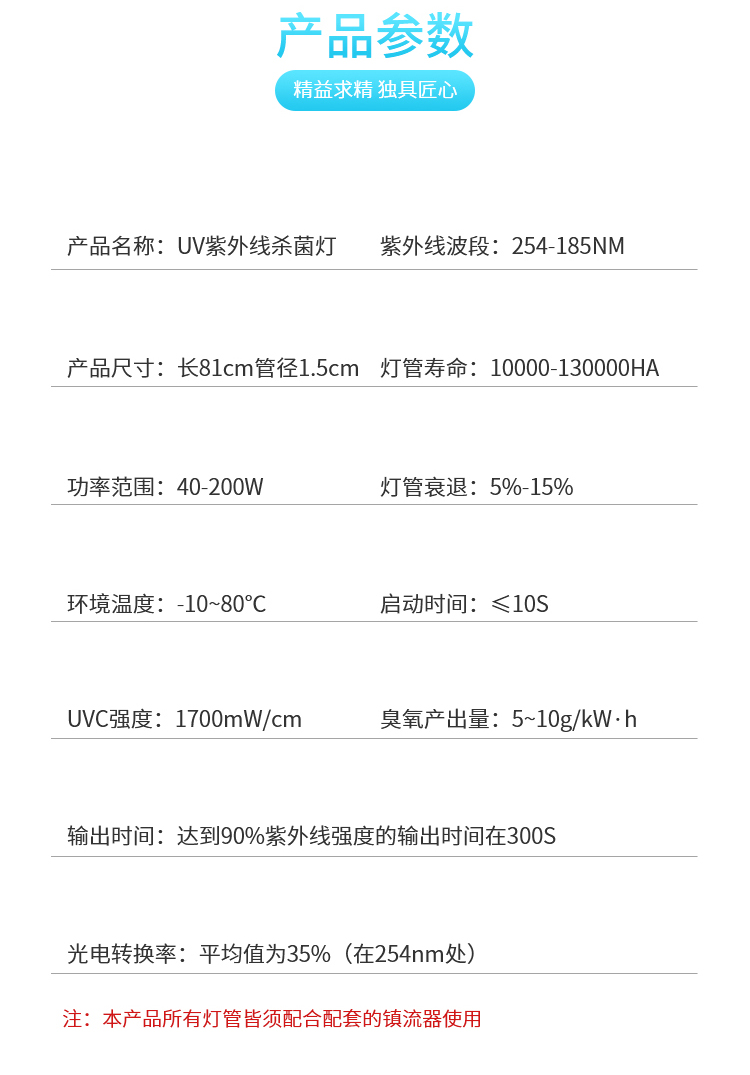 产品参数

精益求精 独具匠心

产品名称：UV紫外线杀菌灯　紫外线波段：254-185NM

产品尺寸：长81cm管径1.5cm　灯管寿命：10000-130000HA

功率范围：40-200W　灯管衰退：5%-15%

环境温度：-10~80°C　启动时间：≤10S

UVC强度：1700mW/cm　臭氧产出量：5~10g/kW·h

输出时间：达到90%紫外线强度的输出时间在300S

光电转换率：平均值为35%（在254nm处）

注：本产品所有灯管皆须配合配套的镇流器使用